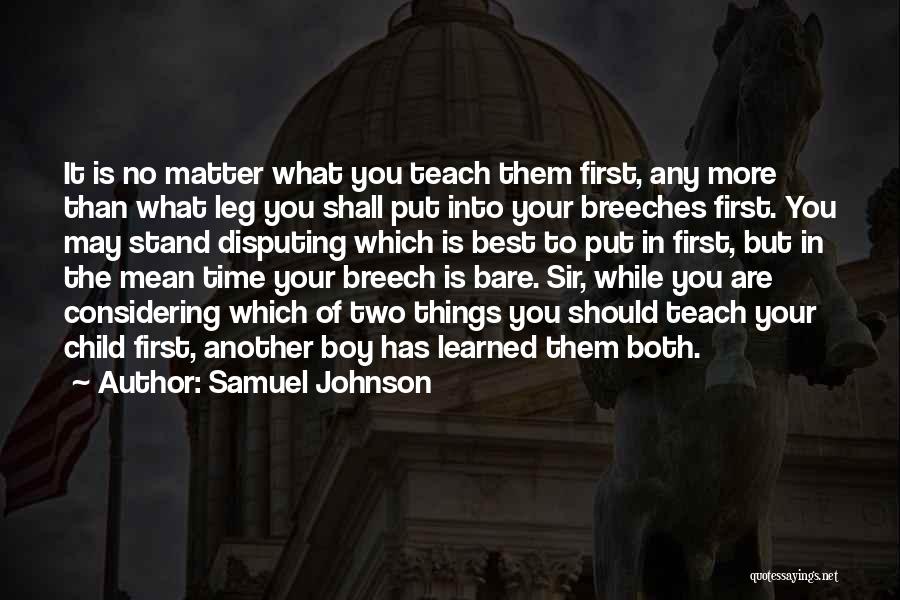 It is no matter what you teach them first, any more than what leg you shall put into your breeches first. You may stand disputing which is best to put in first, but in the mean time your breech is bare. Sir, while you are considering which of two things you should teach your child first, another boy has learned them both.

~ Author: Samuel Johnson

quotessayings.net